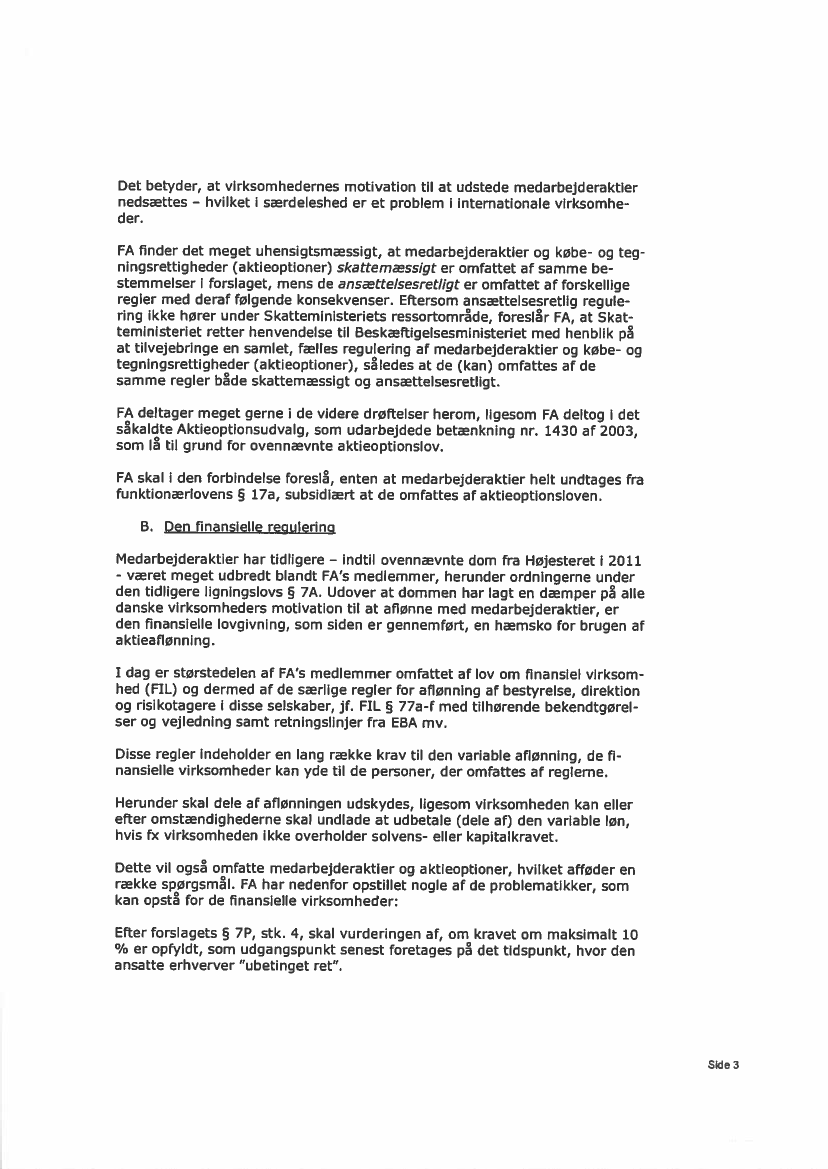 Det betyder, at virksomhedernes motivation til at udstede medarbejderaktier nedsættes – hvilket i særdeleshed er et problem i internationale virksomheder.

FA finder det meget uhensigtsmæssigt, at medarbejderaktier og købe- og tegningsrettigheder (aktieoptioner) skattemæssigt er omfattet af samme bestemmelser i forslaget, mens de ansættelsesretligt er omfattet af forskellige regler med deraf følgende konsekvenser. Eftersom ansættelsesretlig regulering ikke hører under Skatteministeriets ressortområde, foreslår FA, at Skatteministeriet retter henvendelse til Beskæftigelsesministeriet med henblik på at tilvejebringe en samlet, fælles regulering af medarbejderaktier og købe- og tegningsrettigheder (aktieoptioner), således at de (kan) omfattes af de samme regler både skattemæssigt og ansættelsesretligt.

FA deltager meget gerne i de videre drøftelser herom, ligesom FA deltog i det såkaldte Aktieoptionsudvalg, som udarbejdede betænkning nr. 1430 af 2003, som lå til grund for ovennævnte aktieoptionslov.

FA skal i den forbindelse foreslå, enten at medarbejderaktier helt undtages fra funktionærlovens § 17a, subsidiært at de omfattes af aktieoptionsloven.

B. Den finansielle regulering

Medarbejderaktier har tidligere – indtil ovennævnte dom fra Højesteret i 2011 - været meget udbredt blandt FA's medlemmer, herunder ordningerne under den tidligere ligningslovs § 7A. Udover at dommen har lagt en dæmper på alle danske virksomheders motivation til at aflønne med medarbejderaktier, er den finansielle lovgivning, som siden er gennemført, en hæmsko for brugen af aktieaflønning.

I dag er størstedelen af FA's medlemmer omfattet af lov om finansiel virksomhed (FIL) og dermed af de særlige regler for aflønning af bestyrelse, direktion og risikotagere i disse selskaber, jf. FIL § 77a-f med tilhørende bekendtgørelser og vejledning samt retningslinjer fra EBA mv.

Disse regler indeholder en lang række krav til den variable aflønning, de finansielle virksomheder kan yde til de personer, der omfattes af reglerne.

Herunder skal dele af aflønningen udskydes, ligesom virksomheden kan eller efter omstændighederne skal undlade at udbetale (dele af) den variable løn, hvis fx virksomheden ikke overholder solvens- eller kapitalkravet.

Dette vil også omfatte medarbejderaktier og aktieoptioner, hvilket afføder en række spørgsmål. FA har nedenfor opstillet nogle af de problematikker, som kan opstå for de finansielle virksomheder:

Efter forslagets § 7P, stk. 4, skal vurderingen af, om kravet om maksimalt 10 % er opfyldt, som udgangspunkt senest foretages på det tidspunkt, hvor den ansatte erhverver "ubetinget ret".

Side 3